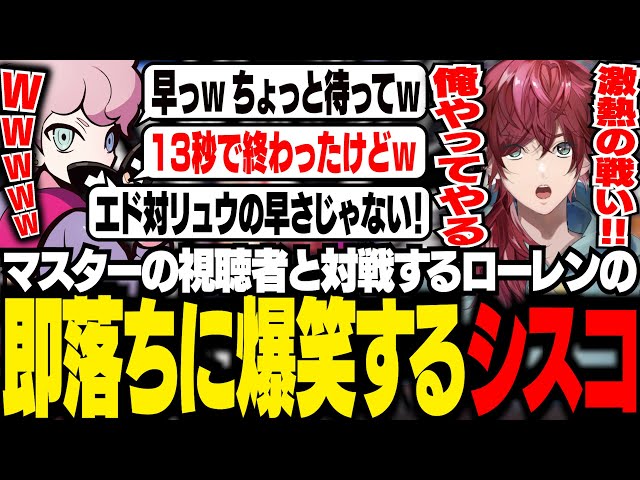 wwwww

早っw ちょっと待ってw

13秒で終わったけどw

エド対リュウの早さじゃない!

俺やってやる

激熱の戦い!!

マスターの視聴者と対戦するローレンの

即落ちに爆笑するシスコ